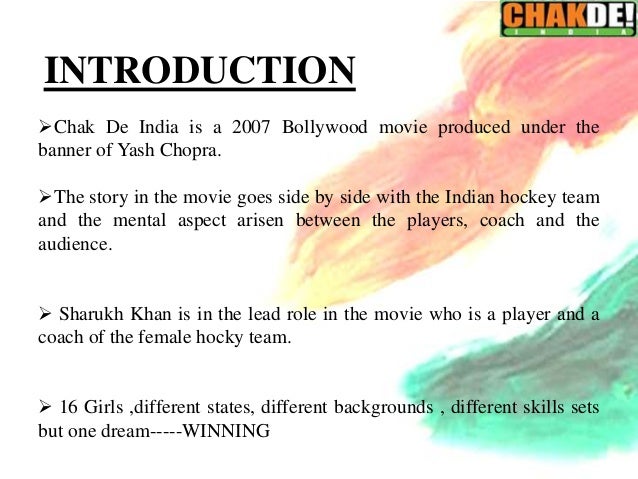 CHAKDE!
INDIA

INTRODUCTION

➢Chak De India is a 2007 Bollywood movie produced under the banner of Yash Chopra.

➢The story in the movie goes side by side with the Indian hockey team and the mental aspect arisen between the players, coach and the audience.

➢ Sharukh Khan is in the lead role in the movie who is a player and a coach of the female hocky team.

➢ 16 Girls ,different states, different backgrounds , different skills sets but one dream-----WINNING